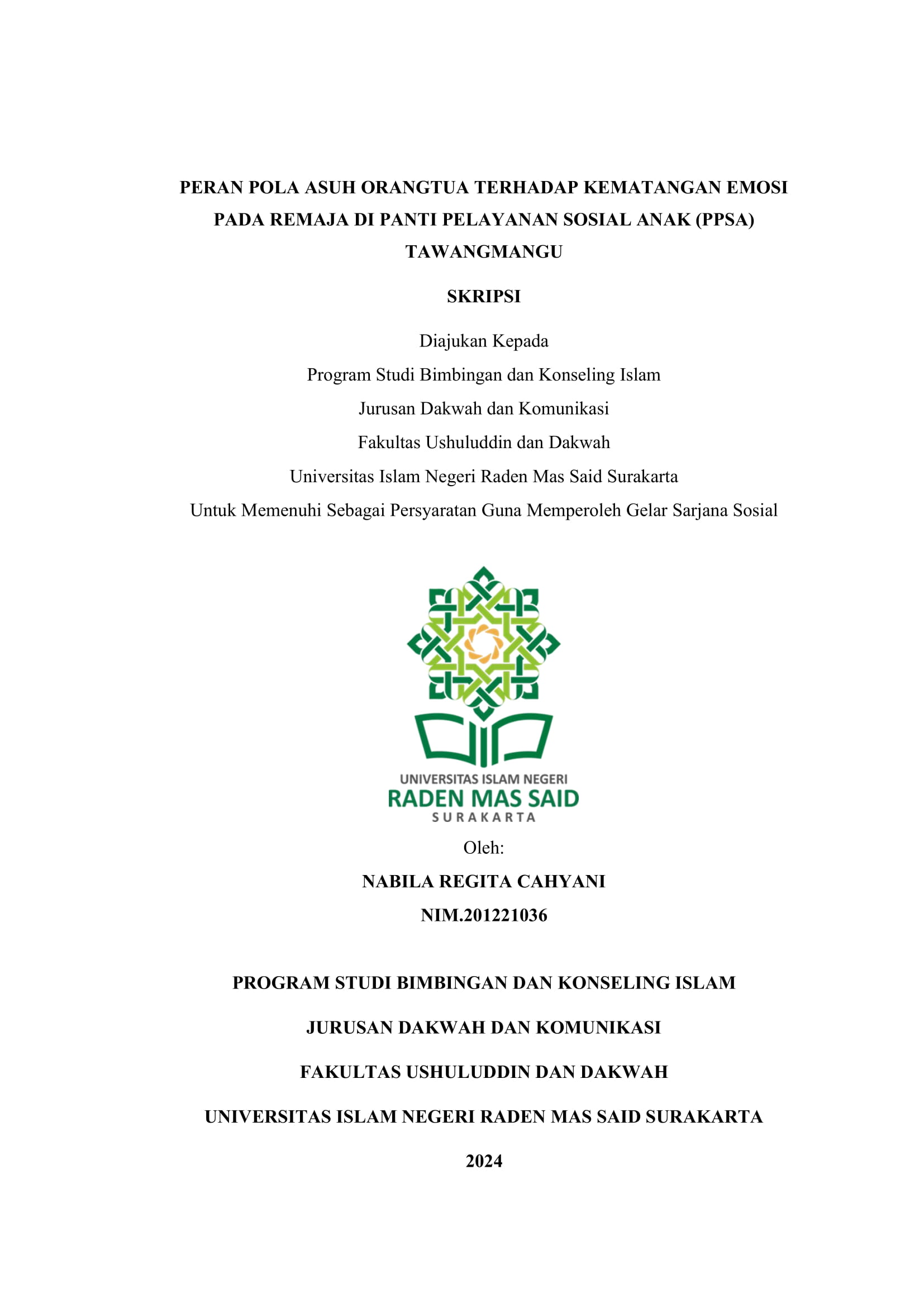 PERAN POLA ASUH ORANGTUA TERHADAP KEMATANGAN EMOSI PADA REMAJA DI PANTI PELAYANAN SOSIAL ANAK (PPSA) TAWANGMANGU

SKRIPSI

Diajukan Kepada
Program Studi Bimbingan dan Konseling Islam
Jurusan Dakwah dan Komunikasi
Fakultas Ushuluddin dan Dakwah
Universitas Islam Negeri Raden Mas Said Surakarta
Untuk Memenuhi Sebagai Persyaratan Guna Memperoleh Gelar Sarjana Sosial

UNIVERSITAS ISLAM NEGERI
RADEN MAS SAID
SURAKARTA

Oleh:
NABILA REGITA CAHYANI
NIM.201221036

PROGRAM STUDI BIMBINGAN DAN KONSELING ISLAM
JURUSAN DAKWAH DAN KOMUNIKASI
FAKULTAS USHULUDDIN DAN DAKWAH
UNIVERSITAS ISLAM NEGERI RADEN MAS SAID SURAKARTA
2024